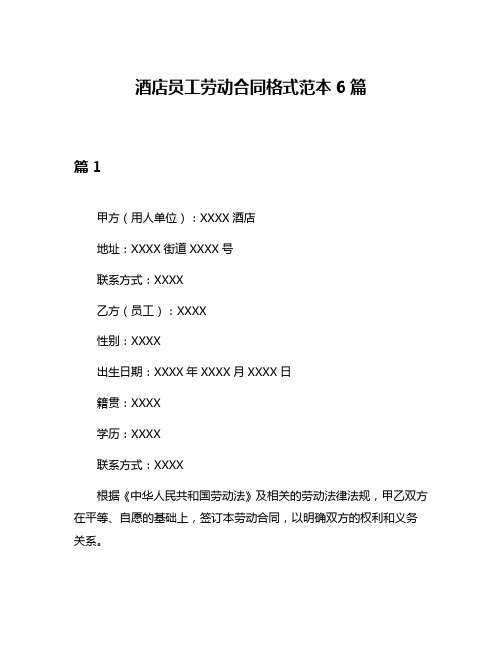 酒店员工劳动合同格式范本 6 篇

篇 1

甲方（用人单位）：XXXX 酒店

地址：XXXX 街道 XXXX 号

联系方式：XXXX

乙方（员工）：XXXX

性别：XXXX

出生日期：XXXX 年 XXXX 月 XXXX 日

籍贯：XXXX

学历：XXXX

联系方式：XXXX

根据《中华人民共和国劳动法》及相关的劳动法律法规，甲乙双方在平等、自愿的基础上，签订本劳动合同，以明确双方的权利和义务关系。